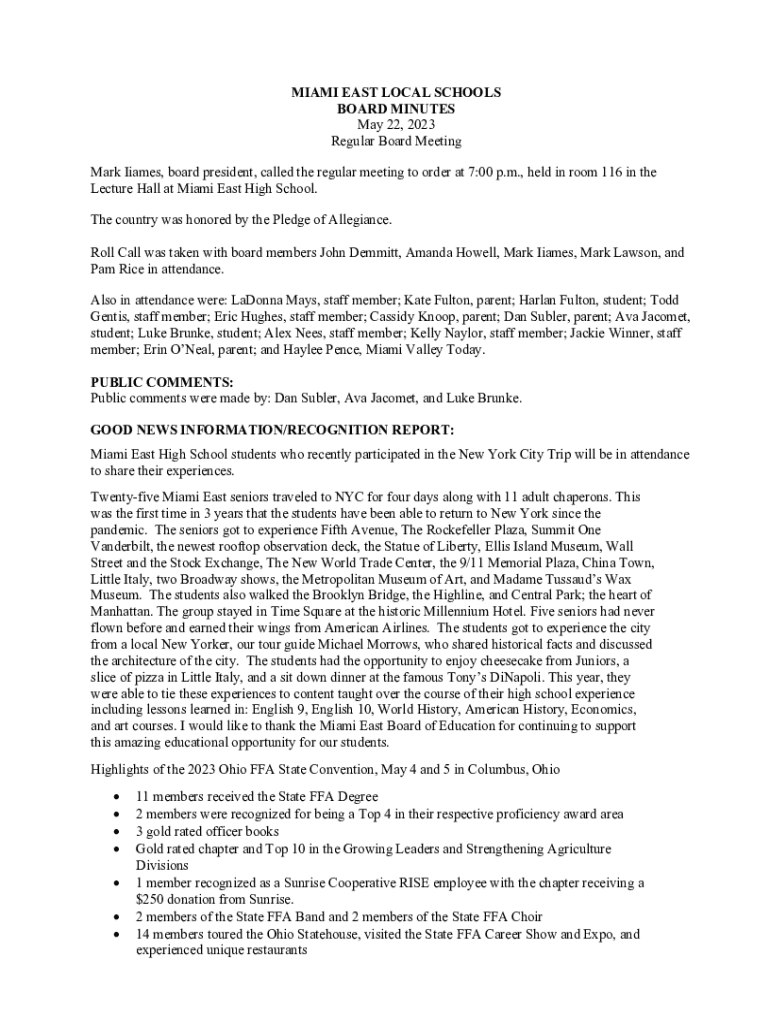 MIAMI EAST LOCAL SCHOOLS
BOARD MINUTES
May 22, 2023
Regular Board Meeting

Mark Iiames, board president, called the regular meeting to order at 7:00 p.m., held in room 116 in the Lecture Hall at Miami East High School.

The country was honored by the Pledge of Allegiance.

Roll Call was taken with board members John Demmitt, Amanda Howell, Mark Iiames, Mark Lawson, and Pam Rice in attendance.

Also in attendance were: LaDonna Mays, staff member; Kate Fulton, parent; Harlan Fulton, student; Todd Gentis, staff member; Eric Hughes, staff member; Cassidy Knoop, parent; Dan Subler, parent; Ava Jacomet, student; Luke Brunke, student; Alex Nees, staff member; Kelly Naylor, staff member; Jackie Winner, staff member; Erin O'Neal, parent; and Haylee Pence, Miami Valley Today.

PUBLIC COMMENTS:
Public comments were made by: Dan Subler, Ava Jacomet, and Luke Brunke.

GOOD NEWS INFORMATION/RECOGNITION REPORT:
Miami East High School students who recently participated in the New York City Trip will be in attendance to share their experiences.

Twenty-five Miami East seniors traveled to NYC for four days along with 11 adult chaperons. This was the first time in 3 years that the students have been able to return to New York since the pandemic. The seniors got to experience Fifth Avenue, The Rockefeller Plaza, Summit One Vanderbilt, the newest rooftop observation deck, the Statue of Liberty, Ellis Island Museum, Wall Street and the Stock Exchange, The New World Trade Center, the 9/11 Memorial Plaza, China Town, Little Italy, two Broadway shows, the Metropolitan Museum of Art, and Madame Tussaud's Wax Museum. The students also walked the Brooklyn Bridge, the Highline, and Central Park; the heart of Manhattan. The group stayed in Time Square at the historic Millennium Hotel. Five seniors had never flown before and earned their wings from American Airlines. The students got to experience the city from a local New Yorker, our tour guide Michael Morrows, who shared historical facts and discussed the architecture of the city. The students had the opportunity to enjoy cheesecake from Juniors, a slice of pizza in Little Italy, and a sit down dinner at the famous Tony's DiNapoli. This year, they were able to tie these experiences to content taught over the course of their high school experience including lessons learned in: English 9, English 10, World History, American History, Economics, and art courses. I would like to thank the Miami East Board of Education for continuing to support this amazing educational opportunity for our students.

Highlights of the 2023 Ohio FFA State Convention, May 4 and 5 in Columbus, Ohio

• 11 members received the State FFA Degree
• 2 members were recognized for being a Top 4 in their respective proficiency award area
• 3 gold rated officer books
• Gold rated chapter and Top 10 in the Growing Leaders and Strengthening Agriculture Divisions
• 1 member recognized as a Sunrise Cooperative RISE employee with the chapter receiving a $250 donation from Sunrise.
• 2 members of the State FFA Band and 2 members of the State FFA Choir
• 14 members toured the Ohio Statehouse, visited the State FFA Career Show and Expo, and experienced unique restaurants